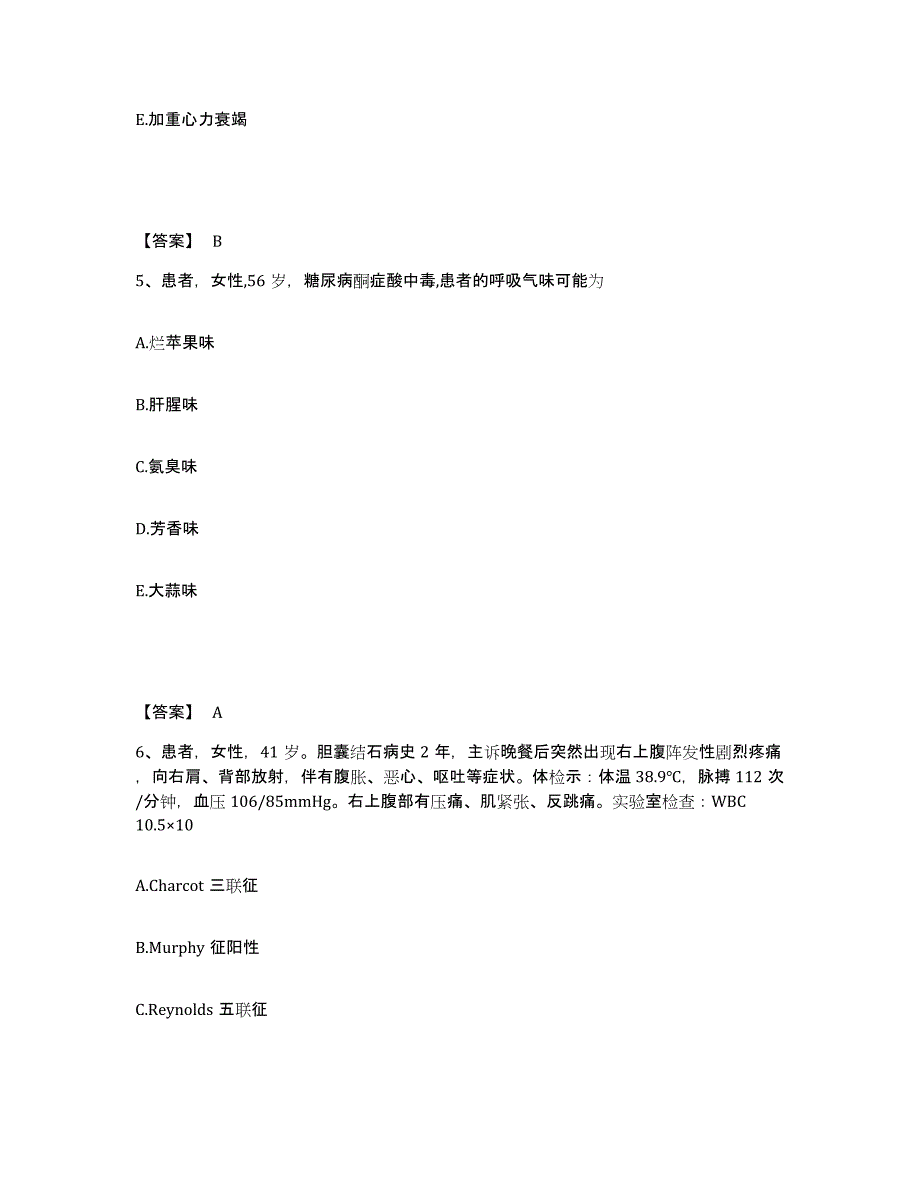 E.加重心力衰竭

【答案】 B

5、患者，女性,56 岁，糖尿病酮症酸中毒,患者的呼吸气味可能为

A.烂苹果味

B.肝腥味

C.氨臭味

D.芳香味

E.大蒜味

【答案】 A

6、患者，女性，41 岁。胆囊结石病史 2 年，主诉晚餐后突然出现右上腹阵发性剧烈疼痛，向右肩、背部放射，伴有腹胀、恶心、呕吐等症状。体检示：体温 38.9℃，脉搏 112 次/分钟，血压 106/85mmHg。右上腹部有压痛、肌紧张、反跳痛。实验室检查：WBC 10.5×10

A.Charcot 三联征

B.Murphy 征阳性

C.Reynolds 五联征